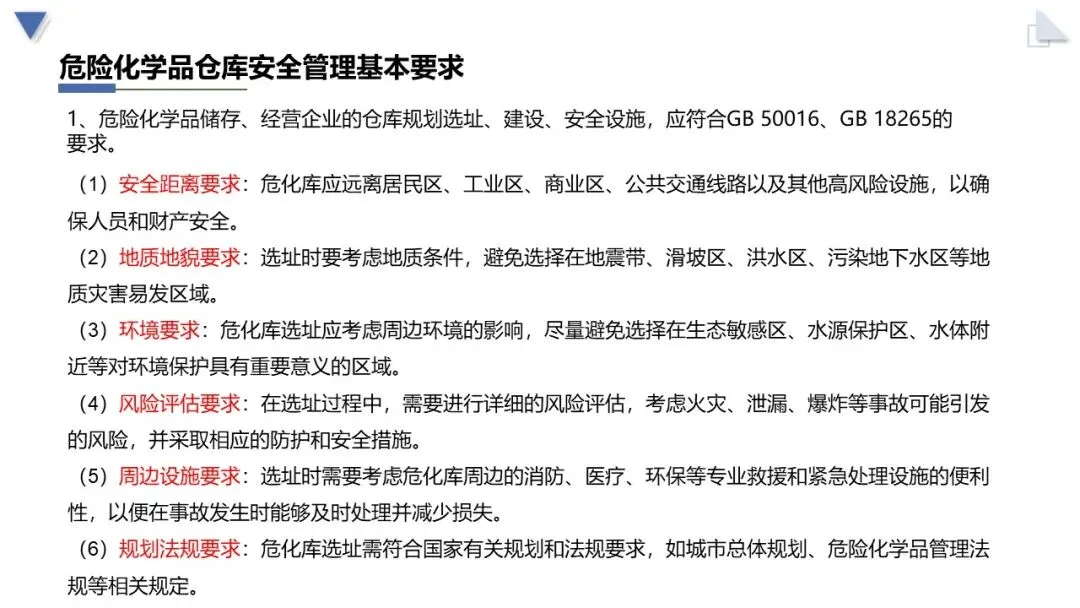 危险化学品仓库安全管理基本要求

1、危险化学品储存、经营企业的仓库规划选址、建设、安全设施，应符合GB 50016、GB 18265的要求。

（1）安全距离要求：危化库应远离居民区、工业区、商业区、公共交通线路以及其他高风险设施，以确保人员和财产安全。

（2）地质地貌要求：选址时要考虑地质条件，避免选择在地震带、滑坡区、洪水区、污染地下水区等地质灾害易发区域。

（3）环境要求：危化库选址应考虑周边环境的影响，尽量避免选择在生态敏感区、水源保护区、水体附近等对环境保护具有重要意义的区域。

（4）风险评估要求：在选址过程中，需要进行详细的风险评估，考虑火灾、泄漏、爆炸等事故可能引发的风险，并采取相应的防护和安全措施。

（5）周边设施要求：选址时需要考虑危化库周边的消防、医疗、环保等专业救援和紧急处理设施的便利性，以便在事故发生时能够及时处理并减少损失。

（6）规划法规要求：危化库选址需符合国家有关规划和法规要求，如城市总体规划、危险化学品管理法规等相关规定。